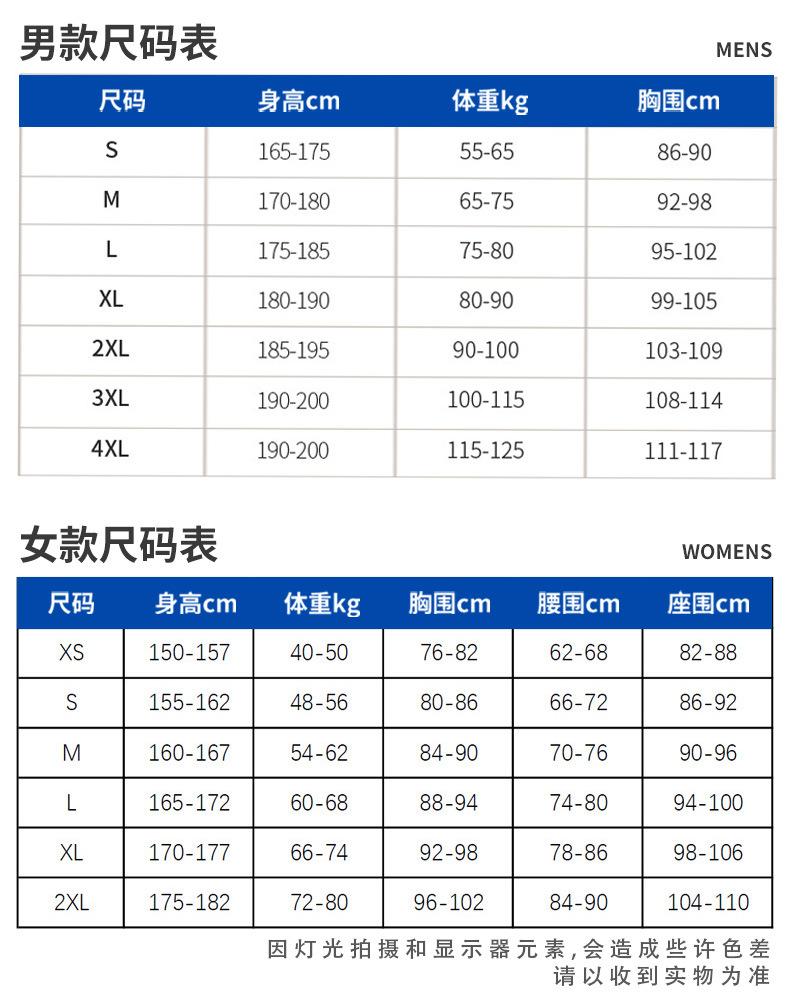 男款尺码表

MENS

| 尺码 | 身高cm | 体重kg | 胸围cm |
|---|---|---|---|
| S | 165-175 | 55-65 | 86-90 |
| M | 170-180 | 65-75 | 92-98 |
| L | 175-185 | 75-80 | 95-102 |
| XL | 180-190 | 80-90 | 99-105 |
| 2XL | 185-195 | 90-100 | 103-109 |
| 3XL | 190-200 | 100-115 | 108-114 |
| 4XL | 190-200 | 115-125 | 111-117 |

女款尺码表

WOMENS

| 尺码 | 身高cm | 体重kg | 胸围cm | 腰围cm | 座围cm |
|---|---|---|---|---|---|
| XS | 150-157 | 40-50 | 76-82 | 62-68 | 82-88 |
| S | 155-162 | 48-56 | 80-86 | 66-72 | 86-92 |
| M | 160-167 | 54-62 | 84-90 | 70-76 | 90-96 |
| L | 165-172 | 60-68 | 88-94 | 74-80 | 94-100 |
| XL | 170-177 | 66-74 | 92-98 | 78-86 | 98-106 |
| 2XL | 175-182 | 72-80 | 96-102 | 84-90 | 104-110 |

因灯光拍摄和显示器元素,会造成些许色差
请以收到实物为准